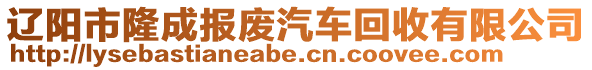 辽阳市隆成报废汽车回收有限公司
http://lysebastianeabe.cn.coovee.com